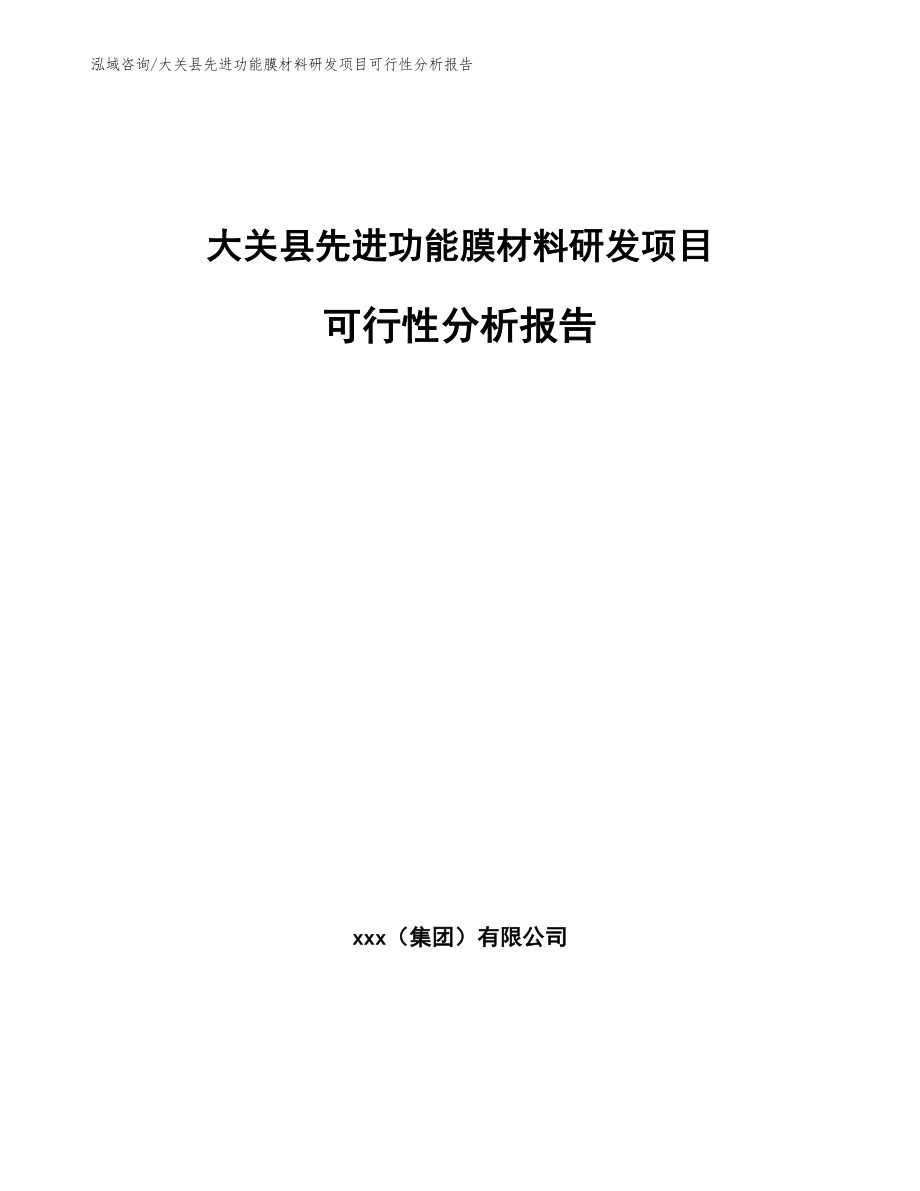 泓域咨询/大关县先进功能膜材料研发项目可行性分析报告

大关县先进功能膜材料研发项目

可行性分析报告

xxx（集团）有限公司